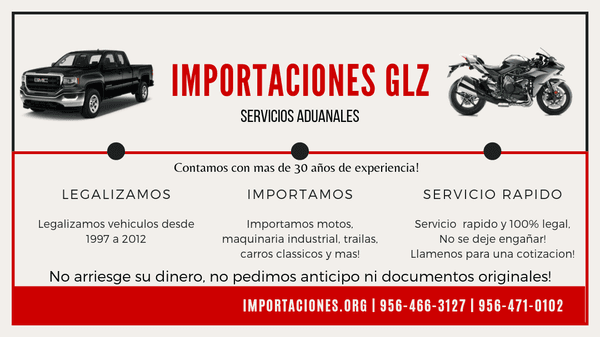 GMC

IMPORTACIONES GLZ

SERVICIOS ADUANALES

Contamos con mas de 30 años de experiencia!

LEGALIZAMOS

Legalizamos vehiculos desde 1997 a 2012

IMPORTAMOS

Importamos motos, maquinaria industrial, trailas, carros classicos y mas!

SERVICIO RAPIDO

Servicio rapido y 100% legal, No se deje engañar! Llamenos para una cotizacion!

No arriesge su dinero, no pedimos anticipo ni documentos originales!

IMPORTACIONES.ORG | 956-466-3127 | 956-471-0102